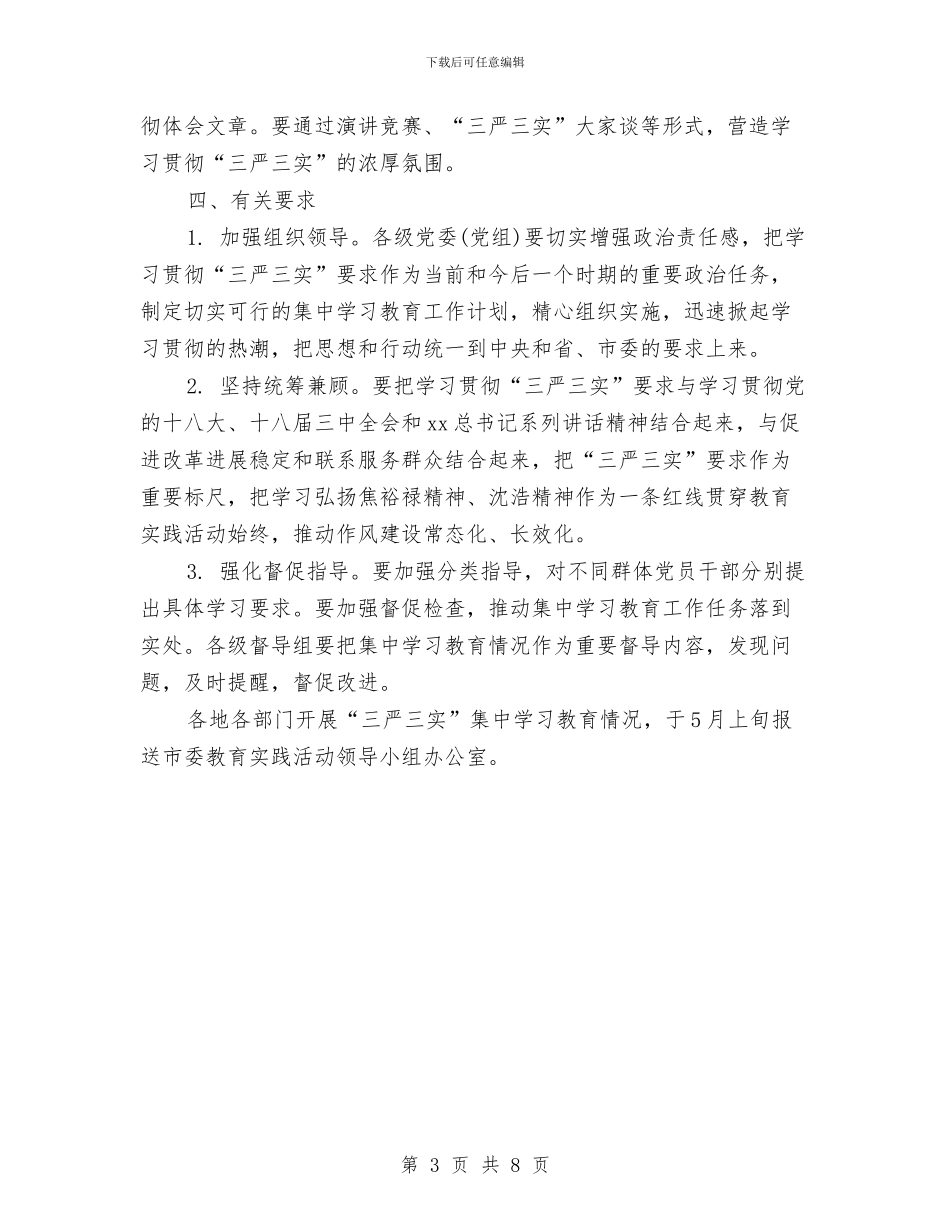 下载后可任意编辑

彻体会文章。要通过演讲竞赛、“三严三实”大家谈等形式，营造学习贯彻“三严三实”的浓厚氛围。

四、有关要求

1. 加强组织领导。各级党委(党组)要切实增强政治责任感，把学习贯彻“三严三实”要求作为当前和今后一个时期的重要政治任务，制定切实可行的集中学习教育工作计划，精心组织实施，迅速掀起学习贯彻的热潮，把思想和行动统一到中央和省、市委的要求上来。

2. 坚持统筹兼顾。要把学习贯彻“三严三实”要求与学习贯彻党的十八大、十八届三中全会和xx总书记系列讲话精神结合起来，与促进改革进展稳定和联系服务群众结合起来，把“三严三实”要求作为重要标尺，把学习弘扬焦裕禄精神、沈浩精神作为一条红线贯穿教育实践活动始终，推动作风建设常态化、长效化。

3. 强化督促指导。要加强分类指导，对不同群体党员干部分别提出具体学习要求。要加强督促检查，推动集中学习教育工作任务落到实处。各级督导组要把集中学习教育情况作为重要督导内容，发现问题，及时提醒，督促改进。

各地各部门开展“三严三实”集中学习教育情况，于5月上旬报送市委教育实践活动领导小组办公室。

第 3 页 共 8 页